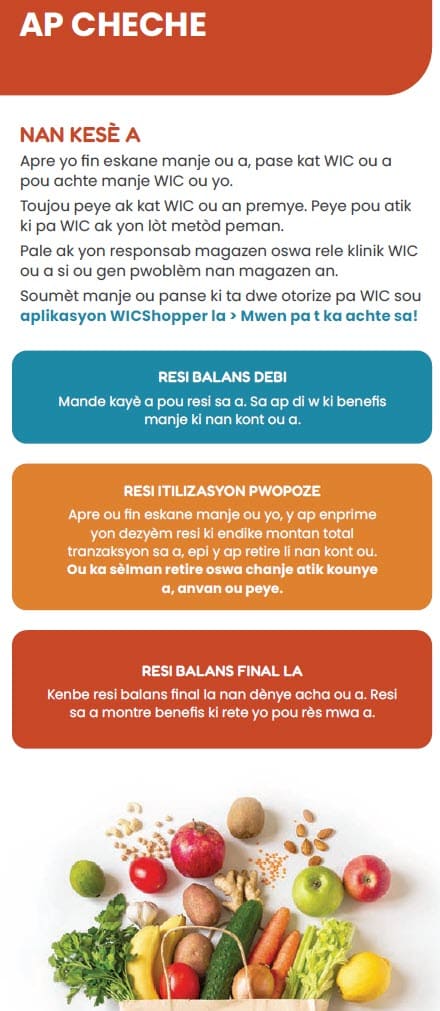 AP CHECHE

NAN KESÈ A

Apre yo fin eskane manje ou a, pase kat WIC ou a pou achte manje WIC ou yo.

Toujou peye ak kat WIC ou an premye. Peye pou atik ki pa WIC ak yon lòt metòd peman.

Pale ak yon responsab magazen oswa rele klinik WIC ou a si ou gen pwoblèm nan magazen an.

Soumèt manje ou panse ki ta dwe otorize pa WIC sou aplikasyon WICShopper la > Mwen pa t ka achte sa!

RESI BALANS DEBI

Mande kayè a pou resi sa a. Sa ap di w ki benefis manje ki nan kont ou a.

RESI ITILIZASYON PWOPOZE

Apre ou fin eskane manje ou yo, y ap enprime yon dezyèm resi ki endike montan total tranzaksyon sa a, epi y ap retire li nan kont ou. Ou ka sèlman retire oswa chanje atik kounye a, anvan ou peye.

RESI BALANS FINAL LA

Kenbe resi balans final la nan dènye acha ou a. Resi sa a montre benefis ki rete yo pou rès mwa a.